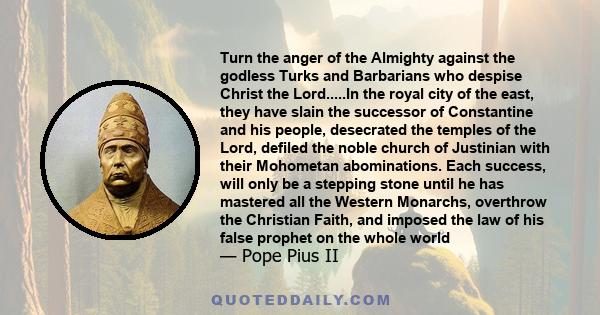 Turn the anger of the Almighty against the godless Turks and Barbarians who despise Christ the Lord.....In the royal city of the east, they have slain the successor of Constantine and his people, desecrated the temples of the Lord, defiled the noble church of Justinian with their Mohometan abominations. Each success, will only be a stepping stone until he has mastered all the Western Monarchs, overthrow the Christian Faith, and imposed the law of his false prophet on the whole world
— Pope Pius II

QUOTEDDAILY.COM